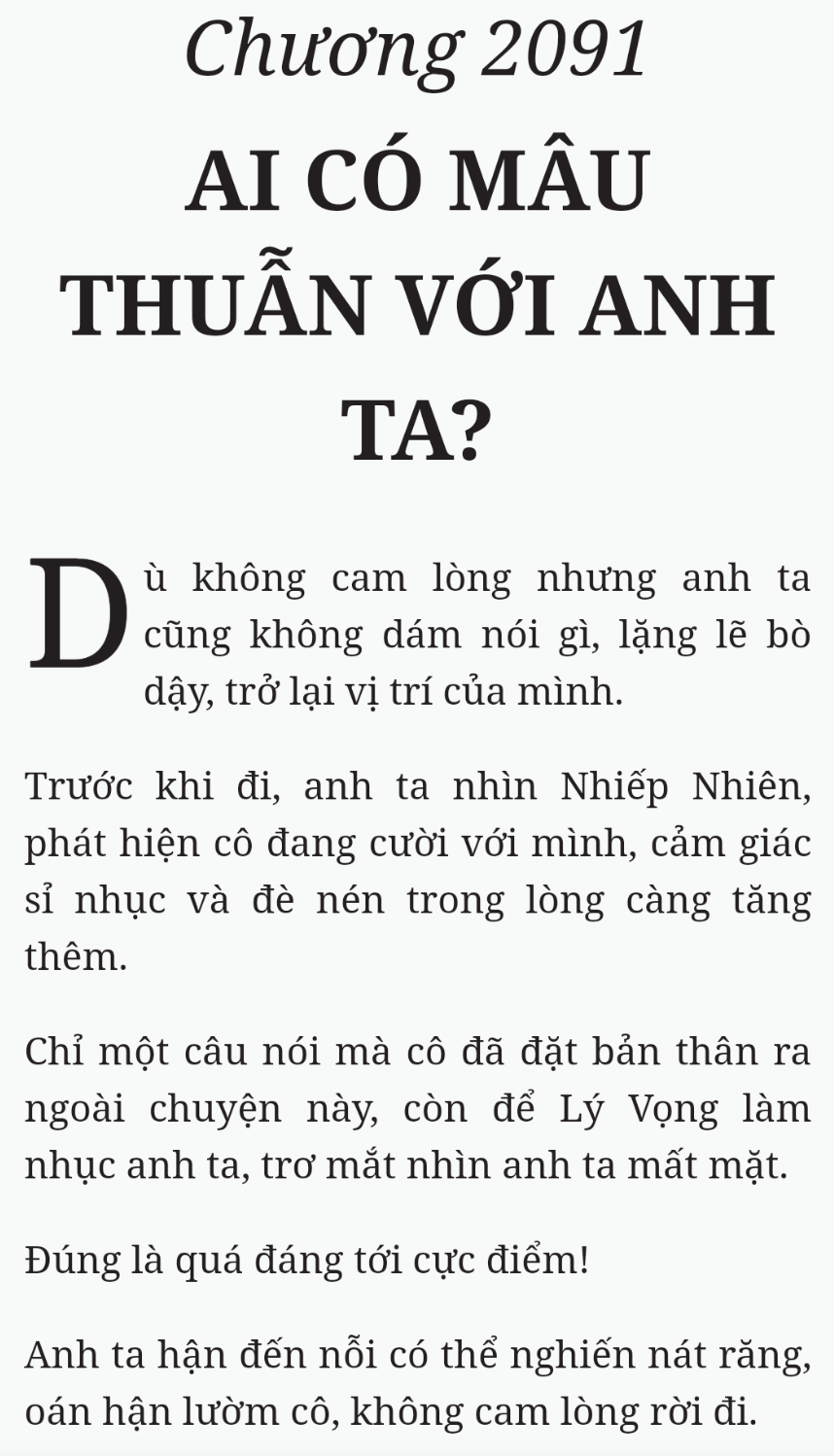 Chương 2091

AI CÓ MÂU THUẪN VỚI ANH TA?

Dù không cam lòng nhưng anh ta cũng không dám nói gì, lặng lẽ bò dậy, trở lại vị trí của mình.

Trước khi đi, anh ta nhìn Nhiếp Nhiên, phát hiện cô đang cười với mình, cảm giác sỉ nhục và đè nén trong lòng càng tăng thêm.

Chỉ một câu nói mà cô đã đặt bản thân ra ngoài chuyện này, còn để Lý Vọng làm nhục anh ta, trơ mắt nhìn anh ta mất mặt.

Đúng là quá đáng tới cực điểm!

Anh ta hận đến nỗi có thể nghiến nát răng, oán hận lườm cô, không cam lòng rời đi.